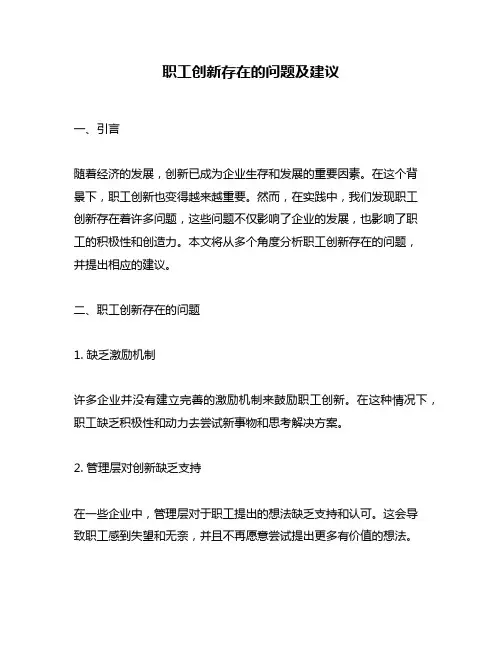 职工创新存在的问题及建议

一、引言

随着经济的发展，创新已成为企业生存和发展的重要因素。在这个背景下，职工创新也变得越来越重要。然而，在实践中，我们发现职工创新存在着许多问题，这些问题不仅影响了企业的发展，也影响了职工的积极性和创造力。本文将从多个角度分析职工创新存在的问题，并提出相应的建议。

二、职工创新存在的问题

1. 缺乏激励机制

许多企业并没有建立完善的激励机制来鼓励职工创新。在这种情况下，职工缺乏积极性和动力去尝试新事物和思考解决方案。

2. 管理层对创新缺乏支持

在一些企业中，管理层对于职工提出的想法缺乏支持和认可。这会导致职工感到失望和无奈，并且不再愿意尝试提出更多有价值的想法。